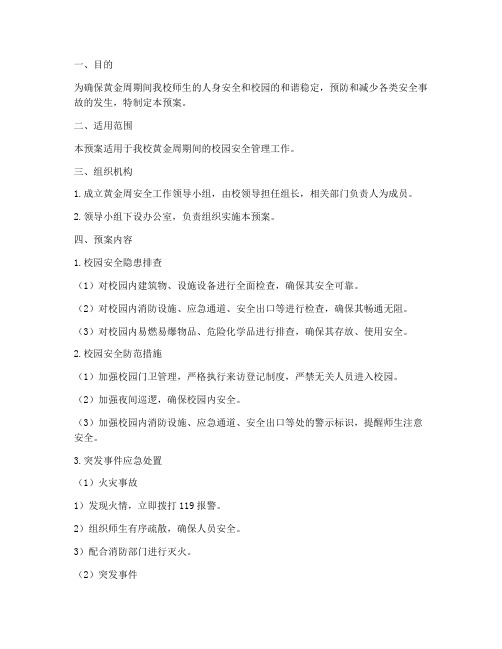 一、目的

为确保黄金周期间我校师生的人身安全和校园的和谐稳定，预防和减少各类安全事故的发生，特制定本预案。

二、适用范围

本预案适用于我校黄金周期间的校园安全管理工作。

三、组织机构

1. 成立黄金周安全工作领导小组，由校领导担任组长，相关部门负责人为成员。

2. 领导小组下设办公室，负责组织实施本预案。

四、预案内容

1. 校园安全隐患排查

（1）对校园内建筑物、设施设备进行全面检查，确保其安全可靠。

（2）对校园内消防设施、应急通道、安全出口等进行检查，确保其畅通无阻。

（3）对校园内易燃易爆物品、危险化学品进行排查，确保其存放、使用安全。

2. 校园安全防范措施

（1）加强校园门卫管理，严格执行来访登记制度，严禁无关人员进入校园。

（2）加强夜间巡逻，确保校园内安全。

（3）加强校园内消防设施、应急通道、安全出口等处的警示标识，提醒师生注意安全。

3. 突发事件应急处置

（1）火灾事故

1）发现火情，立即拨打 119 报警。

2）组织师生有序疏散，确保人员安全。

3）配合消防部门进行灭火。

（2）突发事件